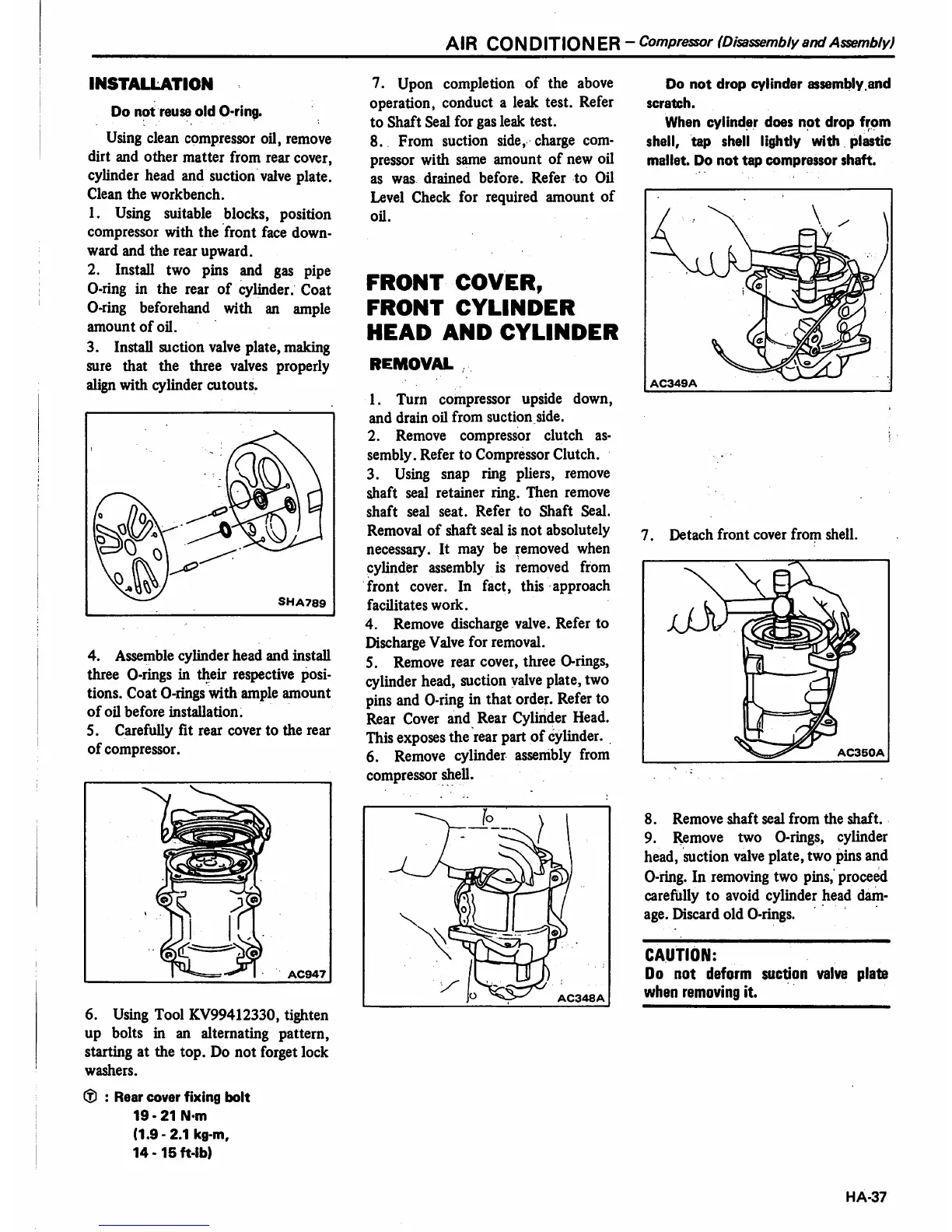 AIR CONDITIONER – Compressor (Disassembly and Assembly)

INSTALLATION

Do not reuse old O-ring.

Using clean compressor oil, remove dirt and other matter from rear cover, cylinder head and suction valve plate. Clean the workbench.

1. Using suitable blocks, position compressor with the front face downward and the rear upward.

2. Install two pins and gas pipe O-ring in the rear of cylinder. Coat O-ring beforehand with an ample amount of oil.

3. Install suction valve plate, making sure that the three valves properly align with cylinder cutouts.

SHA789

4. Assemble cylinder head and install three O-rings in their respective positions. Coat O-rings with ample amount of oil before installation.

5. Carefully fit rear cover to the rear of compressor.

AC947

6. Using Tool KV99412330, tighten up bolts in an alternating pattern, starting at the top. Do not forget lock washers.

Ⓣ : Rear cover fixing bolt
19 - 21 N·m
(1.9 - 2.1 kg-m,
14 - 15 ft-lb)

7. Upon completion of the above operation, conduct a leak test. Refer to Shaft Seal for gas leak test.

8. From suction side, charge compressor with same amount of new oil as was drained before. Refer to Oil Level Check for required amount of oil.

FRONT COVER, FRONT CYLINDER HEAD AND CYLINDER

REMOVAL

1. Turn compressor upside down, and drain oil from suction side.

2. Remove compressor clutch assembly. Refer to Compressor Clutch.

3. Using snap ring pliers, remove shaft seal retainer ring. Then remove shaft seal seat. Refer to Shaft Seal. Removal of shaft seal is not absolutely necessary. It may be removed when cylinder assembly is removed from front cover. In fact, this approach facilitates work.

4. Remove discharge valve. Refer to Discharge Valve for removal.

5. Remove rear cover, three O-rings, cylinder head, suction valve plate, two pins and O-ring in that order. Refer to Rear Cover and Rear Cylinder Head. This exposes the rear part of cylinder.

6. Remove cylinder assembly from compressor shell.

AC348A

Do not drop cylinder assembly and scratch.

When cylinder does not drop from shell, tap shell lightly with plastic mallet. Do not tap compressor shaft.

AC349A

7. Detach front cover from shell.

AC350A

8. Remove shaft seal from the shaft.

9. Remove two O-rings, cylinder head, suction valve plate, two pins and O-ring. In removing two pins, proceed carefully to avoid cylinder head damage. Discard old O-rings.

CAUTION:
Do not deform suction valve plate when removing it.

HA-37